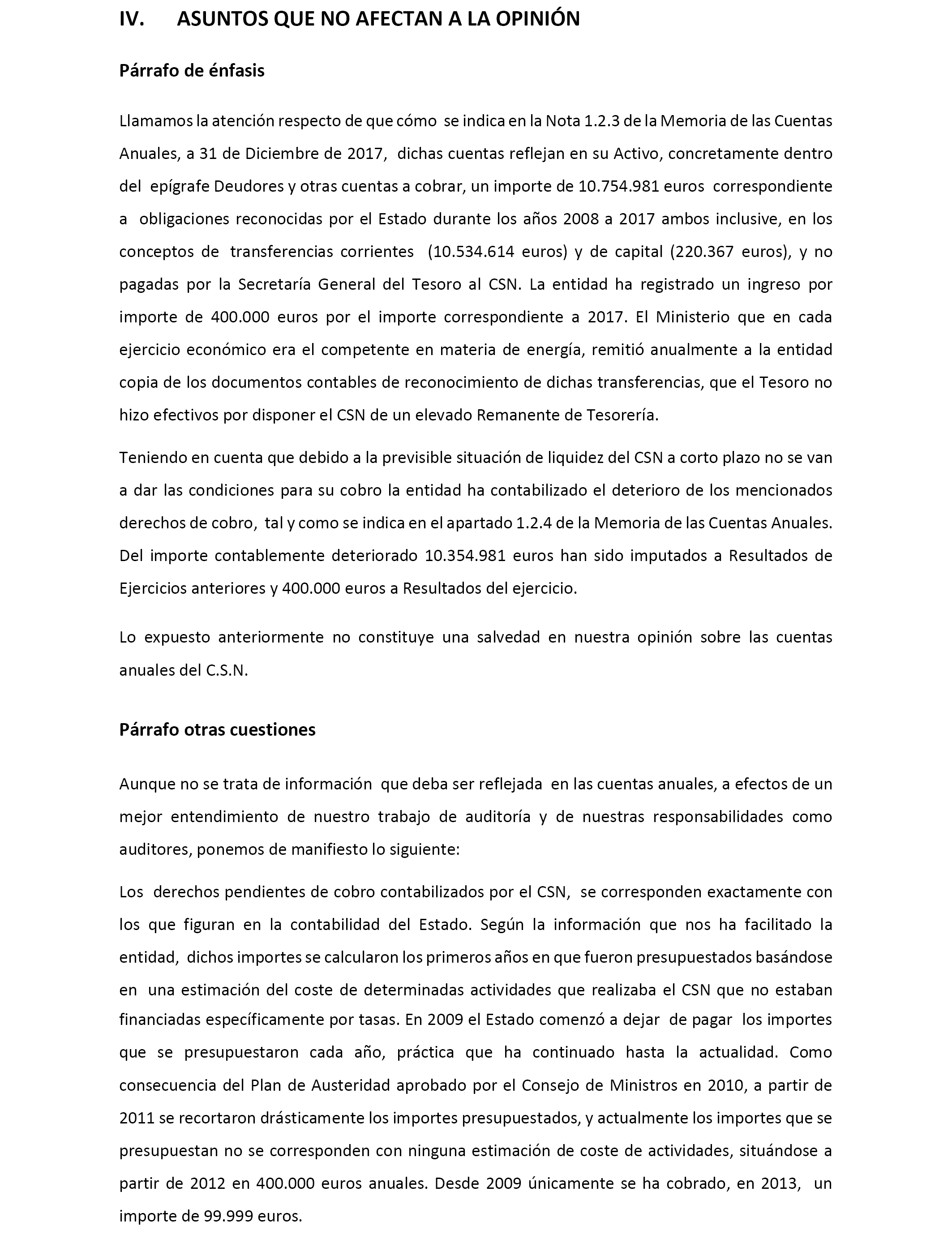 IV. ASUNTOS QUE NO AFECTAN A LA OPINIÓN

Párrafo de énfasis

Llamamos la atención respecto de que cómo se indica en la Nota 1.2.3 de la Memoria de las Cuentas Anuales, a 31 de Diciembre de 2017, dichas cuentas reflejan en su Activo, concretamente dentro del epígrafe Deudores y otras cuentas a cobrar, un importe de 10.754.981 euros correspondiente a obligaciones reconocidas por el Estado durante los años 2008 a 2017 ambos inclusive, en los conceptos de transferencias corrientes (10.534.614 euros) y de capital (220.367 euros), y no pagadas por la Secretaría General del Tesoro al CSN. La entidad ha registrado un ingreso por importe de 400.000 euros por el importe correspondiente a 2017. El Ministerio que en cada ejercicio económico era el competente en materia de energía, remitió anualmente a la entidad copia de los documentos contables de reconocimiento de dichas transferencias, que el Tesoro no hizo efectivos por disponer el CSN de un elevado Remanente de Tesorería.

Teniendo en cuenta que debido a la previsible situación de liquidez del CSN a corto plazo no se van a dar las condiciones para su cobro la entidad ha contabilizado el deterioro de los mencionados derechos de cobro, tal y como se indica en el apartado 1.2.4 de la Memoria de las Cuentas Anuales. Del importe contablemente deteriorado 10.354.981 euros han sido imputados a Resultados de Ejercicios anteriores y 400.000 euros a Resultados del ejercicio.

Lo expuesto anteriormente no constituye una salvedad en nuestra opinión sobre las cuentas anuales del C.S.N.

Párrafo otras cuestiones

Aunque no se trata de información que deba ser reflejada en las cuentas anuales, a efectos de un mejor entendimiento de nuestro trabajo de auditoría y de nuestras responsabilidades como auditores, ponemos de manifiesto lo siguiente:

Los derechos pendientes de cobro contabilizados por el CSN, se corresponden exactamente con los que figuran en la contabilidad del Estado. Según la información que nos ha facilitado la entidad, dichos importes se calcularon los primeros años en que fueron presupuestados basándose en una estimación del coste de determinadas actividades que realizaba el CSN que no estaban financiadas específicamente por tasas. En 2009 el Estado comenzó a dejar de pagar los importes que se presupuestaron cada año, práctica que ha continuado hasta la actualidad. Como consecuencia del Plan de Austeridad aprobado por el Consejo de Ministros en 2010, a partir de 2011 se recortaron drásticamente los importes presupuestados, y actualmente los importes que se presupuestan no se corresponden con ninguna estimación de coste de actividades, situándose a partir de 2012 en 400.000 euros anuales. Desde 2009 únicamente se ha cobrado, en 2013, un importe de 99.999 euros.